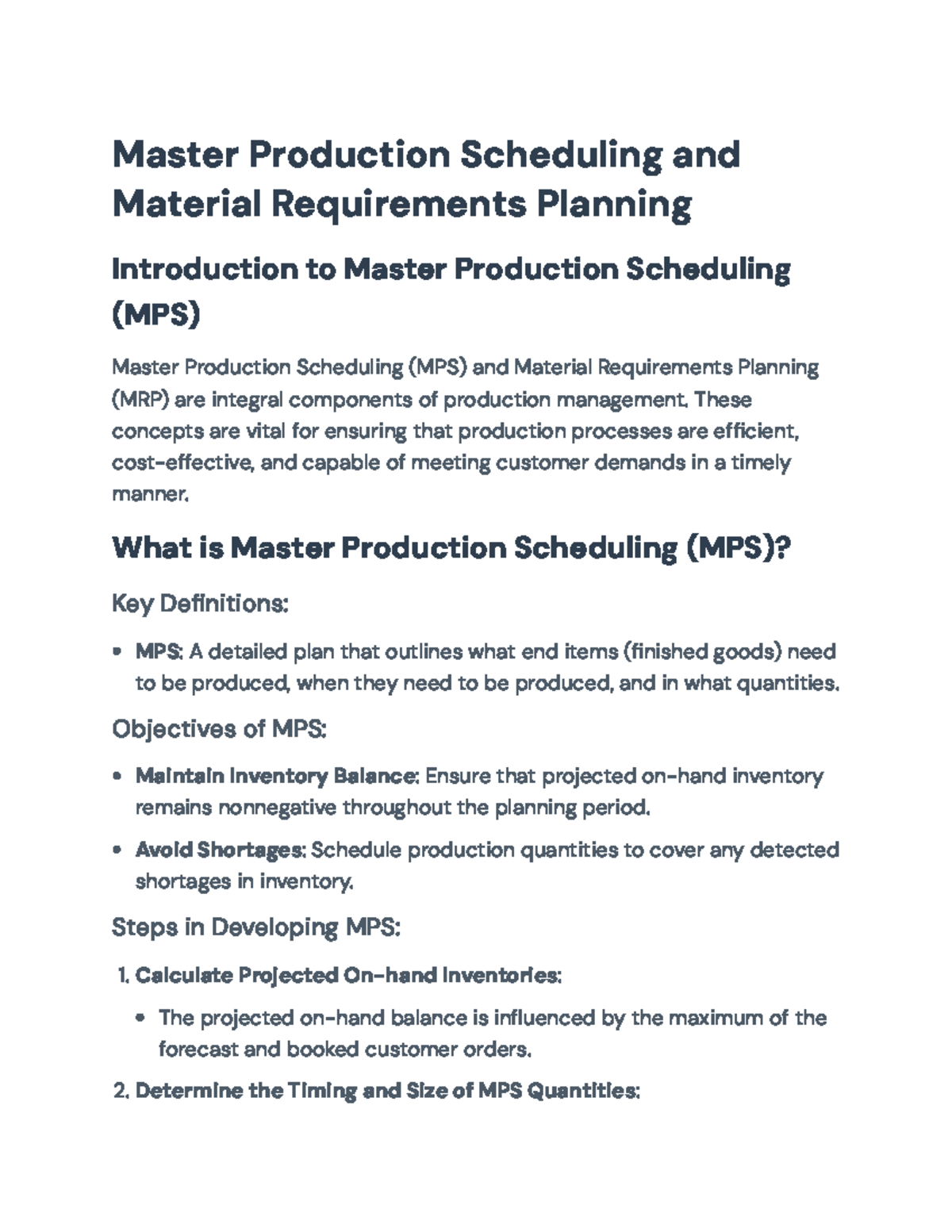 Master Production Scheduling and Material Requirements Planning

Introduction to Master Production Scheduling (MPS)

Master Production Scheduling (MPS) and Material Requirements Planning (MRP) are integral components of production management. These concepts are vital for ensuring that production processes are efficient, cost-effective, and capable of meeting customer demands in a timely manner.

What is Master Production Scheduling (MPS)?

Key Definitions:

• MPS: A detailed plan that outlines what end items (finished goods) need to be produced, when they need to be produced, and in what quantities.

Objectives of MPS:

• Maintain Inventory Balance: Ensure that projected on-hand inventory remains nonnegative throughout the planning period.
• Avoid Shortages: Schedule production quantities to cover any detected shortages in inventory.

Steps in Developing MPS:

1. Calculate Projected On-hand Inventories:
• The projected on-hand balance is influenced by the maximum of the forecast and booked customer orders.
2. Determine the Timing and Size of MPS Quantities: